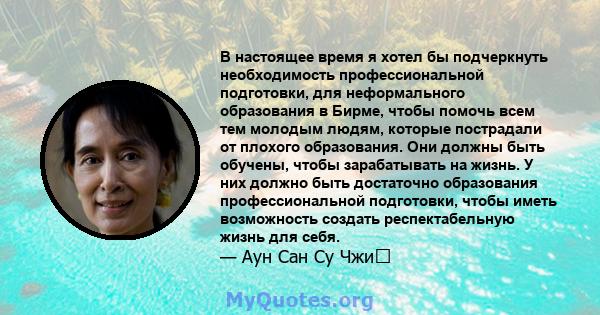 В настоящее время я хотел бы подчеркнуть необходимость профессиональной подготовки, для неформального образования в Бирме, чтобы помочь всем тем молодым людям, которые пострадали от плохого образования. Они должны быть обучены, чтобы зарабатывать на жизнь. У них должно быть достаточно образования профессиональной подготовки, чтобы иметь возможность создать респектабельную жизнь для себя.
— Аун Сан Су Чжи

MyQuotes.org